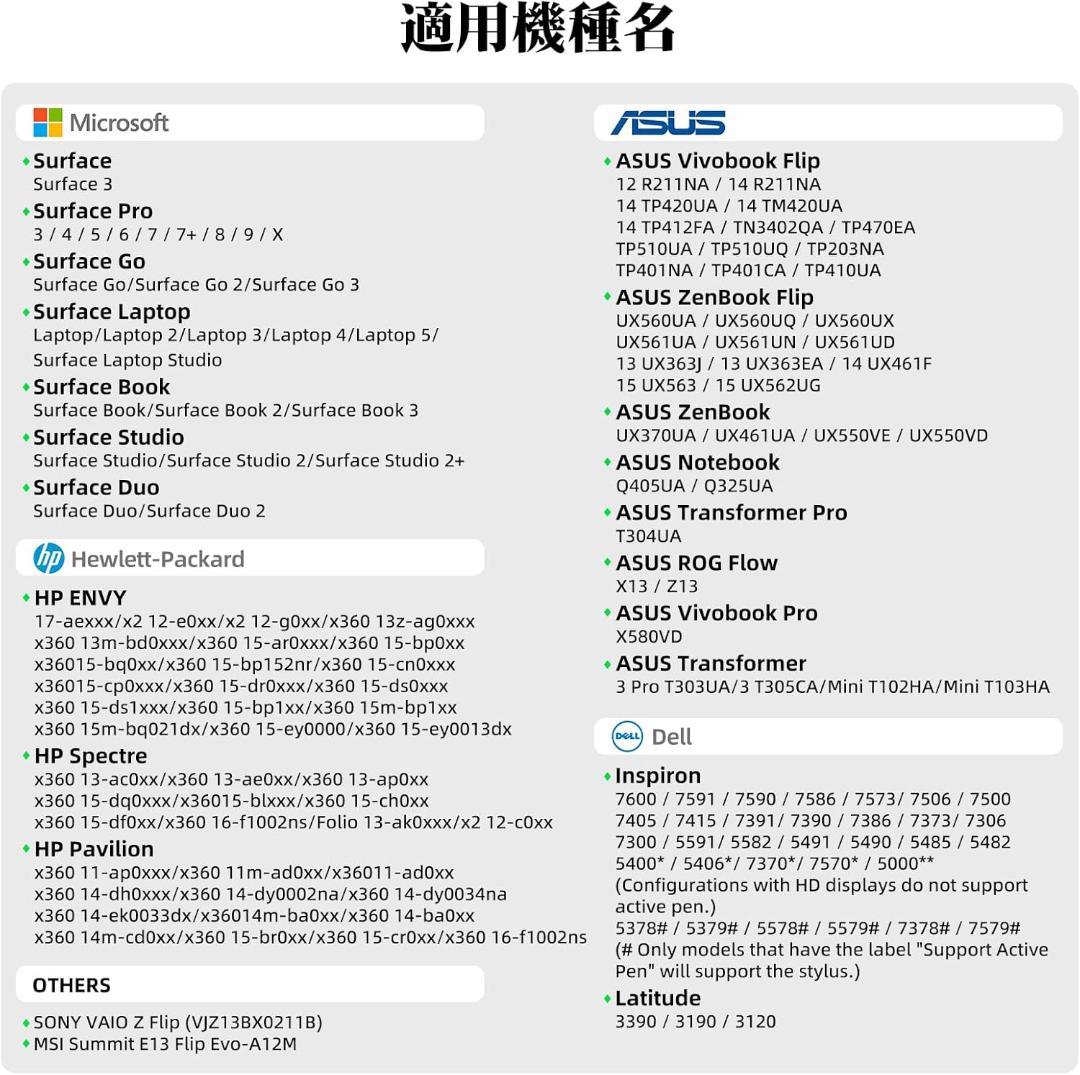 適用機種名

Microsoft

Surface
Surface 3

Surface Pro
3 / 4 / 5 / 6 / 7 / 7+ / 8 / 9 / X

Surface Go
Surface Go/Surface Go 2/Surface Go 3

Surface Laptop
Laptop/Laptop 2/Laptop 3/Laptop 4/Laptop 5/ Surface Laptop Studio

Surface Book
Surface Book/Surface Book 2/Surface Book 3

Surface Studio
Surface Studio/Surface Studio 2/Surface Studio 2+

Surface Duo
Surface Duo/Surface Duo 2

hp Hewlett-Packard

HP ENVY
17-aexxx/x2 12-e0xx/x2 12-g0xx/x360 13z-ag0xxx
x360 13m-bd0xxx/x360 15-ar0xxx/x360 15-bp0xx
x36015-bq0xx/x360 15-bp152nr/x360 15-cn0xxx
x36015-cp0xxx/x360 15-dr0xxx/x360 15-ds0xxx
x360 15-ds1xxx/x360 15-bp1xx/x360 15m-bp1xx
x360 15m-bq021dx/x360 15-ey0000/x360 15-ey0013dx

HP Spectre
x360 13-ac0xx/x360 13-ae0xx/x360 13-ap0xx
x360 15-dq0xxx/x36015-blxxx/x360 15-ch0xx
x360 15-df0xx/x360 16-f1002ns/Folio 13-ak0xxx/x2 12-c0xx

HP Pavilion
x360 11-ap0xxx/x360 11m-ad0xx/x36011-ad0xx
x360 14-dh0xxx/x360 14-dy0002na/x360 14-dy0034na
x360 14-ek0033dx/x36014m-ba0xx/x360 14-ba0xx
x360 14m-cd0xx/x360 15-br0xx/x360 15-cr0xx/x360 16-f1002ns

OTHERS

SONY VAIO Z Flip (VJZ13BX0211B)
MSI Summit E13 Flip Evo-A12M

ASUS

ASUS Vivobook Flip
12 R211NA / 14 R211NA
14 TP420UA / 14 TM420UA
14 TP412FA / TN3402QA / TP470EA
TP510UA / TP510UQ / TP203NA
TP401NA / TP401CA / TP410UA

ASUS ZenBook Flip
UX560UA / UX560UQ / UX560UX
UX561UA / UX561UN / UX561UD
13 UX363J / 13 UX363EA / 14 UX461F
15 UX563 / 15 UX562UG

ASUS ZenBook
UX370UA / UX461UA / UX550VE / UX550VD

ASUS Notebook
Q405UA / Q325UA

ASUS Transformer Pro
T304UA

ASUS ROG Flow
X13 / Z13

ASUS Vivobook Pro
X580VD

ASUS Transformer
3 Pro T303UA/3 T305CA/Mini T102HA/Mini T103HA

DELL Dell

Inspiron
7600 / 7591 / 7590 / 7586 / 7573/ 7506 / 7500
7405 / 7415 / 7391/ 7390 / 7386 / 7373/ 7306
7300 / 5591/ 5582 / 5491 / 5490 / 5485 / 5482
5400* / 5406*/ 7370*/ 7570* / 5000**
(Configurations with HD displays do not support active pen.)
5378# / 5379# / 5578# / 5579# / 7378# / 7579#
(# Only models that have the label "Support Active Pen" will support the stylus.)

Latitude
3390 / 3190 / 3120